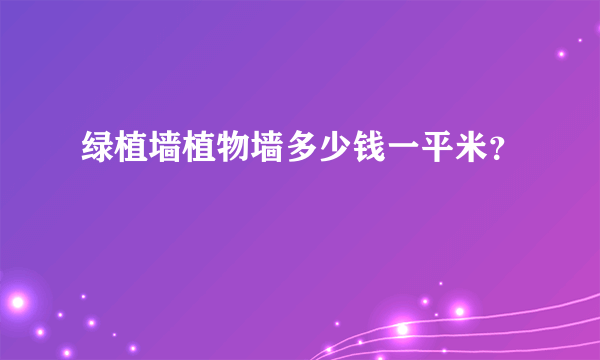 绿植墙植物墙多少钱一平米?